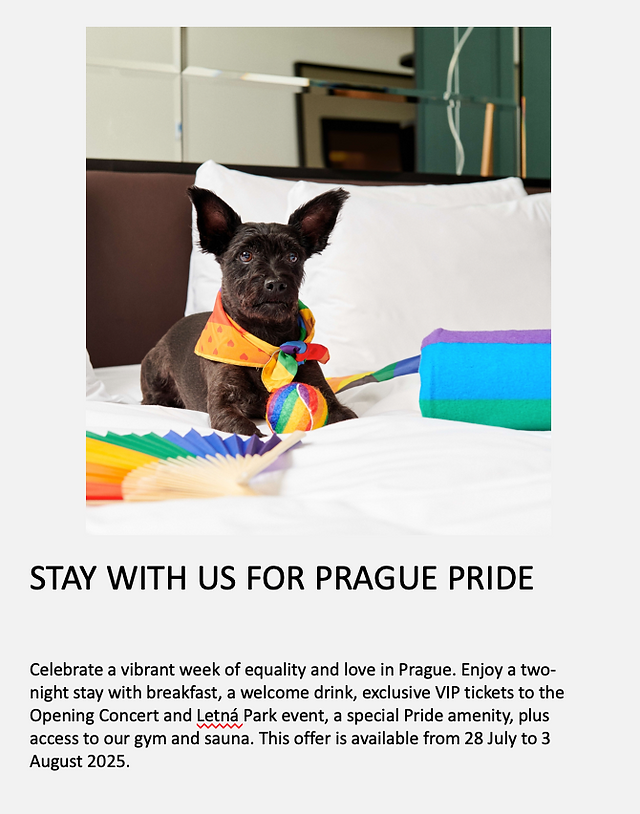 STAY WITH US FOR PRAGUE PRIDE

Celebrate a vibrant week of equality and love in Prague. Enjoy a two-night stay with breakfast, a welcome drink, exclusive VIP tickets to the Opening Concert and Letná Park event, a special Pride amenity, plus access to our gym and sauna. This offer is available from 28 July to 3 August 2025.